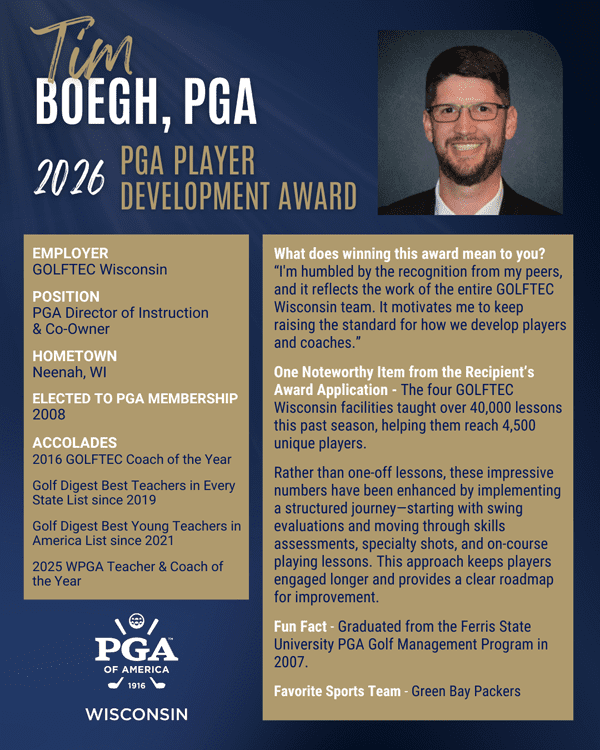 Tim
BOEGH, PGA

2026 PGA PLAYER DEVELOPMENT AWARD

EMPLOYER
GOLFTEC Wisconsin

POSITION
PGA Director of Instruction & Co-Owner

HOMETOWN
Neenah, WI

ELECTED TO PGA MEMBERSHIP
2008

ACCOLADES
2016 GOLFTEC Coach of the Year

Golf Digest Best Teachers in Every State List since 2019

Golf Digest Best Young Teachers in America List since 2021

2025 WPGA Teacher & Coach of the Year

PGA
OF AMERICA
1916

WISCONSIN

What does winning this award mean to you? "I'm humbled by the recognition from my peers, and it reflects the work of the entire GOLFTEC Wisconsin team. It motivates me to keep raising the standard for how we develop players and coaches."

One Noteworthy Item from the Recipient's Award Application - The four GOLFTEC Wisconsin facilities taught over 40,000 lessons this past season, helping them reach 4,500 unique players.

Rather than one-off lessons, these impressive numbers have been enhanced by implementing a structured journey—starting with swing evaluations and moving through skills assessments, specialty shots, and on-course playing lessons. This approach keeps players engaged longer and provides a clear roadmap for improvement.

Fun Fact - Graduated from the Ferris State University PGA Golf Management Program in 2007.

Favorite Sports Team - Green Bay Packers